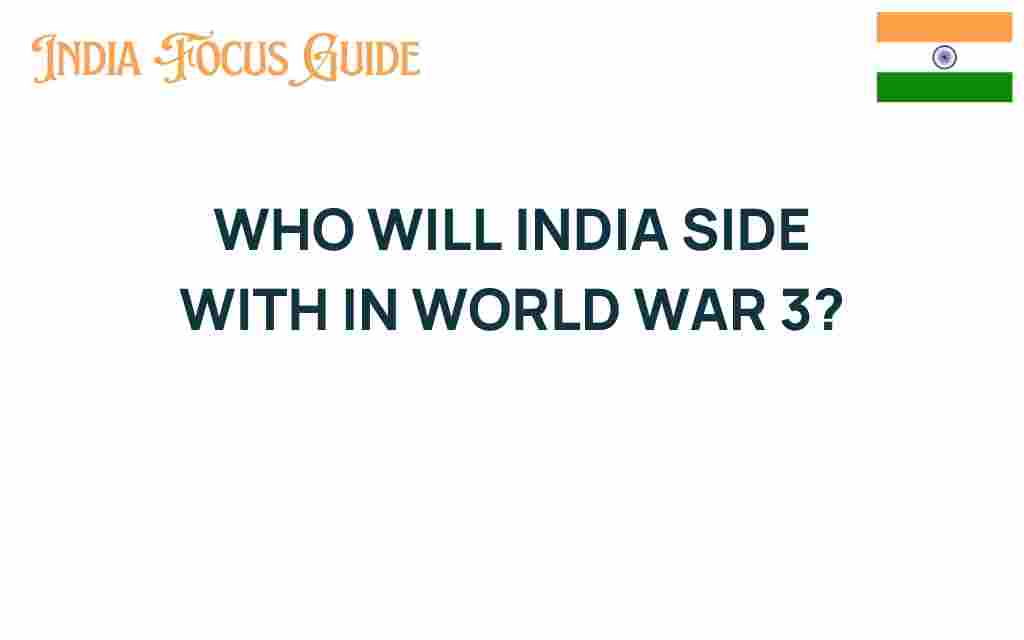 INDIA FOCUS GUIDE

WHO WILL INDIA SIDE WITH IN WORLD WAR 3?